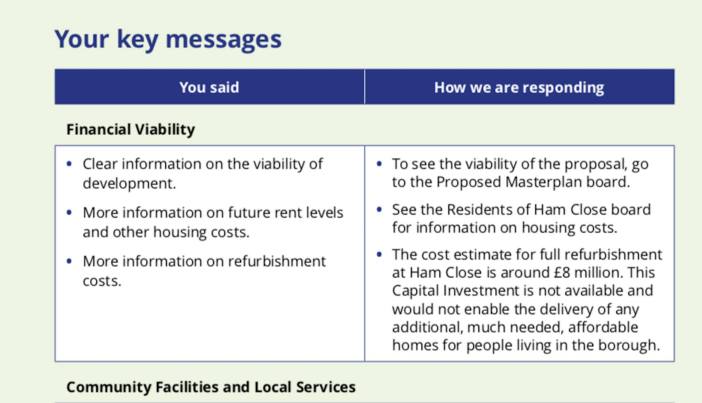 Your key messages

| You said | How we are responding |
|---|---|
| Financial Viability | |
| • Clear information on the viability of development. • More information on future rent levels and other housing costs. • More information on refurbishment costs. | • To see the viability of the proposal, go to the Proposed Masterplan board. • See the Residents of Ham Close board for information on housing costs. • The cost estimate for full refurbishment at Ham Close is around £8 million. This Capital Investment is not available and would not enable the delivery of any additional, much needed, affordable homes for people living in the borough. |
| Community Facilities and Local Services | |